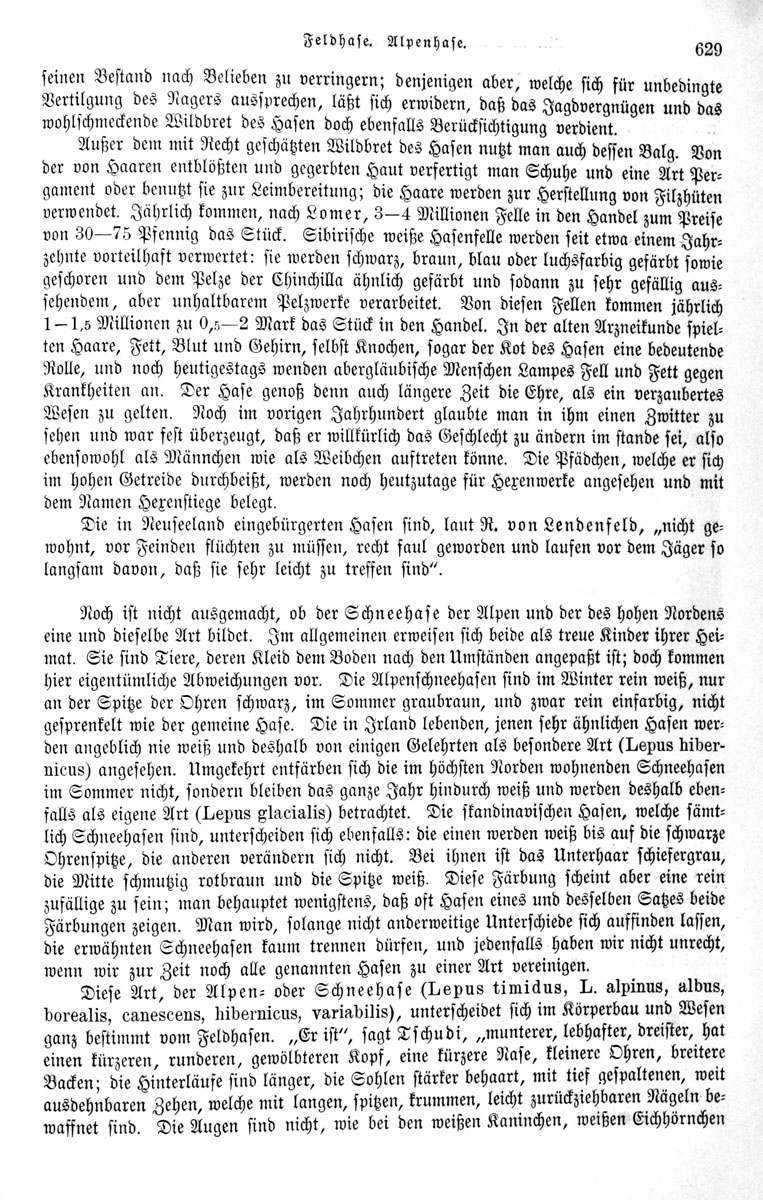 Feldhase. Alpenhase. 629

seinen Bestand nach Belieben zu verringern; denjenigen aber, welche sich für unbedingte Vertilgung des Nagers aussprechen, läßt sich erwidern, daß das Jagdvergnügen und das wohlschmeckende Wildbret des Hasen doch ebenfalls Berücksichtigung verdient.

Außer dem mit Recht geschätzten Wildbret des Hasen nutzt man auch dessen Balg. Von der von Haaren entblößten und gegerbten Haut verfertigt man Schuhe und eine Art Pergament oder benutzt sie zur Leimbereitung; die Haare werden zur Herstellung von Filzhüten verwendet. Jährlich kommen, nach Lomer, 3—4 Millionen Felle in den Handel zum Preise von 30—75 Pfennig das Stück. Sibirische weiße Hasenfelle werden seit etwa einem Jahrzehnte vorteilhaft verwertet: sie werden schwarz, braun, blau oder luchsfarbig gefärbt sowie geschoren und dem Pelze der Chinchilla ähnlich gefärbt und sodann zu sehr gefällig aussehendem, aber unhaltbarem Pelzwerke verarbeitet. Von diesen Fellen kommen jährlich 1—1,5 Millionen zu 0,5—2 Mark das Stück in den Handel. In der alten Arzneikunde spielten Haare, Fett, Blut und Gehirn, selbst Knochen, sogar der Kot des Hasen eine bedeutende Rolle, und noch heutigestags wenden abergläubische Menschen Lampes Fell und Fett gegen Krankheiten an. Der Hase genoß denn auch längere Zeit die Ehre, als ein verzaubertes Wesen zu gelten. Noch im vorigen Jahrhundert glaubte man in ihm einen Zwitter zu sehen und war fest überzeugt, daß er willkürlich das Geschlecht zu ändern im stande sei, also ebensowohl als Männchen wie als Weibchen auftreten könne. Die Pfädchen, welche er sich im hohen Getreide durchbeißt, werden noch heutzutage für Hexenwerke angesehen und mit dem Namen Hexenstiege belegt.

Die in Neuseeland eingebürgerten Hasen sind, laut R. von Lendenfeld, „nicht gewohnt, vor Feinden flüchten zu müssen, recht faul geworden und laufen vor dem Jäger so langsam davon, daß sie sehr leicht zu treffen sind“.

Noch ist nicht ausgemacht, ob der Schneehase der Alpen und der des hohen Nordens eine und dieselbe Art bildet. Im allgemeinen erweisen sich beide als treue Kinder ihrer Heimat. Sie sind Tiere, deren Kleid dem Boden nach den Umständen angepaßt ist; doch kommen hier eigentümliche Abweichungen vor. Die Alpenschneehasen sind im Winter rein weiß, nur an der Spitze der Ohren schwarz, im Sommer graubraun, und zwar rein einfarbig, nicht gesprenkelt wie der gemeine Hase. Die in Irland lebenden, jenen sehr ähnlichen Hasen werden angeblich nie weiß und deshalb von einigen Gelehrten als besondere Art (Lepus hibernicus) angesehen. Umgekehrt entfärben sich die im höchsten Norden wohnenden Schneehasen im Sommer nicht, sondern bleiben das ganze Jahr hindurch weiß und werden deshalb ebenfalls als eigene Art (Lepus glacialis) betrachtet. Die skandinavischen Hasen, welche sämtlich Schneehasen sind, unterscheiden sich ebenfalls: die einen werden weiß bis auf die schwarze Ohrenspitze, die anderen verändern sich nicht. Bei ihnen ist das Unterhaar schiefergrau, die Mitte schmutzig rotbraun und die Spitze weiß. Diese Färbung scheint aber eine rein zufällige zu sein; man behauptet wenigstens, daß oft Hasen eines und desselben Satzes beide Färbungen zeigen. Man wird, solange nicht anderweitige Unterschiede sich auffinden lassen, die erwähnten Schneehasen kaum trennen dürfen, und jedenfalls haben wir nicht unrecht, wenn wir zur Zeit noch alle genannten Hasen zu einer Art vereinigen.

Diese Art, der Alpen- oder Schneehase (Lepus timidus, L. alpinus, albus, borealis, canescens, hibernicus, variabilis), unterscheidet sich im Körperbau und Wesen ganz bestimmt vom Feldhasen. „Er ist“, sagt Tschudi, „munterer, lebhafter, dreister, hat einen kürzeren, runderen, gewölbteren Kopf, eine kürzere Nase, kleinere Ohren, breitere Backen; die Hinterläufe sind länger, die Sohlen stärker behaart, mit tief gespaltenen, weit ausdehnbaren Zehen, welche mit langen, spitzen, krummen, leicht zurückziehbaren Nägeln bewaffnet sind. Die Augen sind nicht, wie bei den weißen Kaninchen, weißen Eichhörnchen